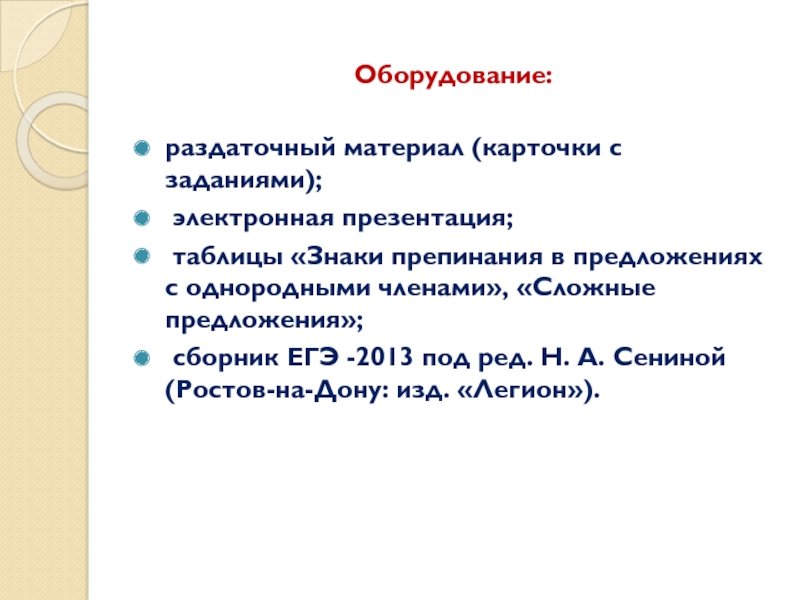 Оборудование:

раздаточный материал (карточки с заданиями);

электронная презентация;

таблицы «Знаки препинания в предложениях с однородными членами», «Сложные предложения»;

сборник ЕГЭ -2013 под ред. Н. А. Сениной (Ростов-на-Дону: изд. «Легион»).